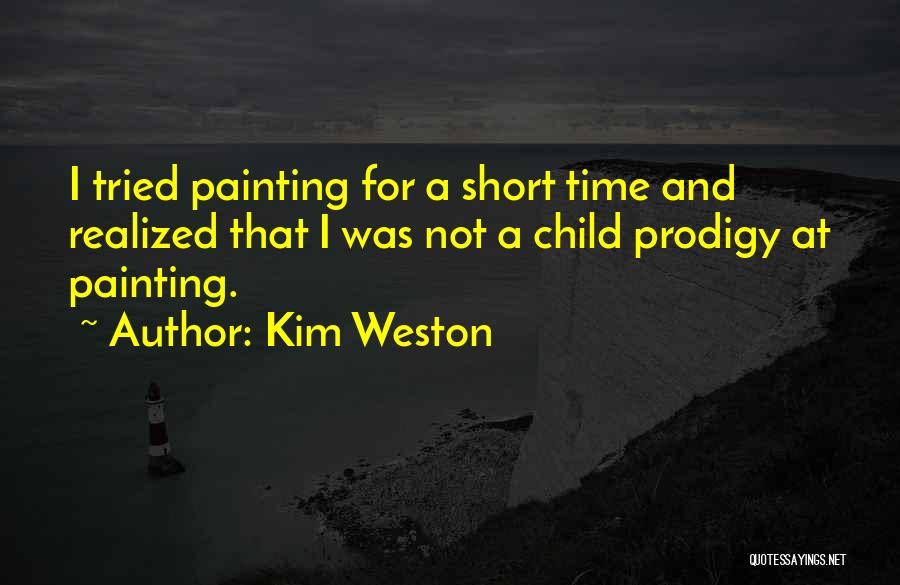 I tried painting for a short time and realized that I was not a child prodigy at painting.

~ Author: Kim Weston

QUOTESSAYINGS.NET